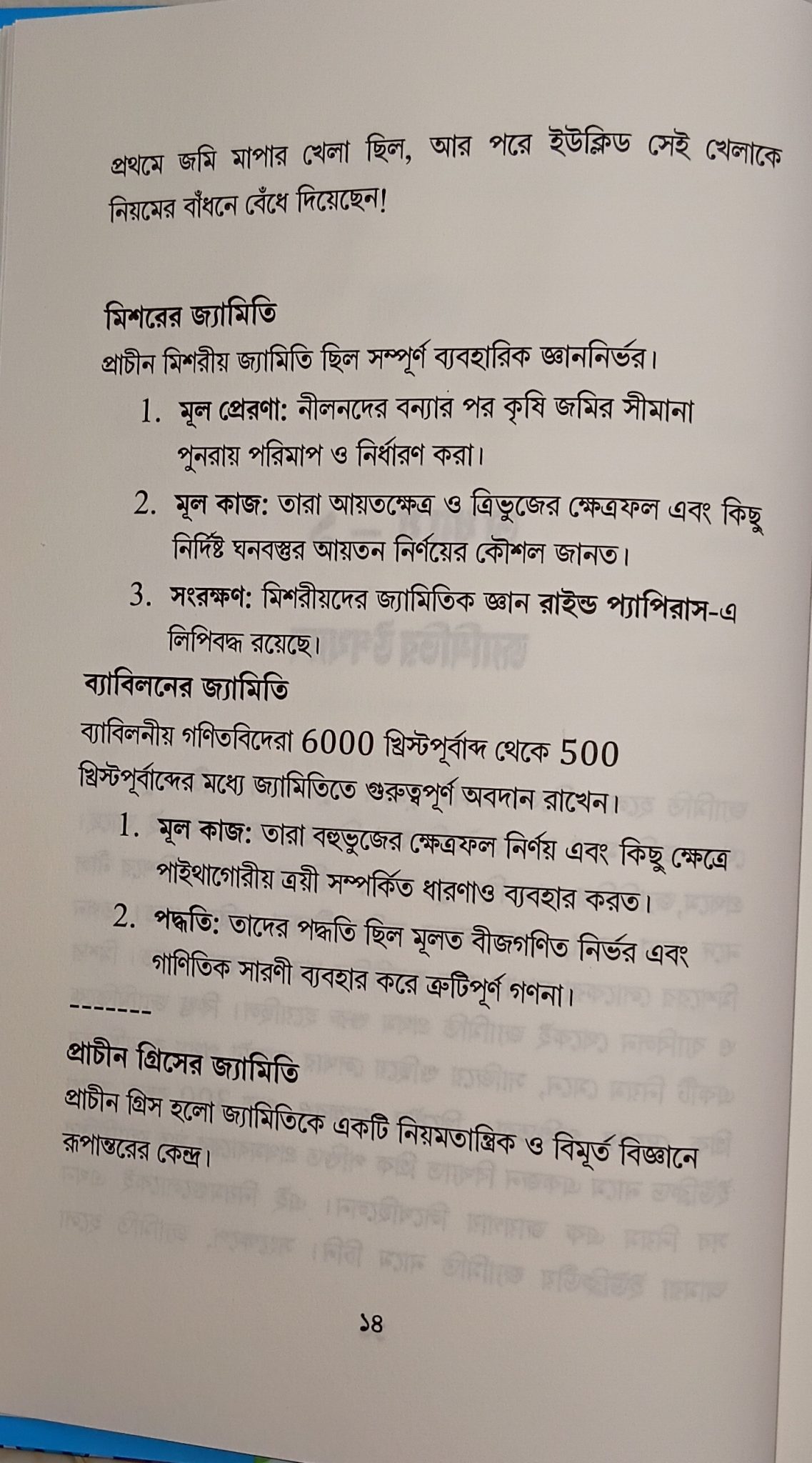 প্রথমে জমি মাপার খেলা ছিল, আর পরে ইউক্লিড সেই খেলাকে নিয়মের বাঁধনে বেঁধে দিয়েছেন!

মিশরের জ্যামিতি

প্রাচীন মিশরীয় জ্যামিতি ছিল সম্পূর্ণ ব্যবহারিক জ্ঞাননির্ভর।

1. মূল প্রেরণা: নীলনদের বন্যার পর কৃষি জমির সীমানা পুনরায় পরিমাপ ও নির্ধারণ করা।

2. মূল কাজ: তারা আয়তক্ষেত্র ও ত্রিভুজের ক্ষেত্রফল এবং কিছু নির্দিষ্ট ঘনবস্তুর আয়তন নির্ণয়ের কৌশল জানত।

3. সংরক্ষণ: মিশরীয়দের জ্যামিতিক জ্ঞান রাইন্ড প্যাপিরাস-এ লিপিবদ্ধ রয়েছে।

ব্যাবিলনের জ্যামিতি

ব্যাবিলনীয় গণিতবিদেরা 6000 খ্রিস্টপূর্বাব্দ থেকে 500 খ্রিস্টপূর্বাব্দের মধ্যে জ্যামিতিতে গুরুত্বপূর্ণ অবদান রাখেন।

1. মূল কাজ: তারা বহুভুজের ক্ষেত্রফল নির্ণয় এবং কিছু ক্ষেত্রে পাইথাগোরীয় ত্রয়ী সম্পর্কিত ধারণাও ব্যবহার করত।

2. পদ্ধতি: তাদের পদ্ধতি ছিল মূলত বীজগণিত নির্ভর এবং গাণিতিক সারণী ব্যবহার করে ত্রুটিপূর্ণ গণনা।

-------

প্রাচীন গ্রিসের জ্যামিতি

প্রাচীন গ্রিস হলো জ্যামিতিকে একটি নিয়মতান্ত্রিক ও বিমূর্ত বিজ্ঞানে রূপান্তরের কেন্দ্র।

১৪